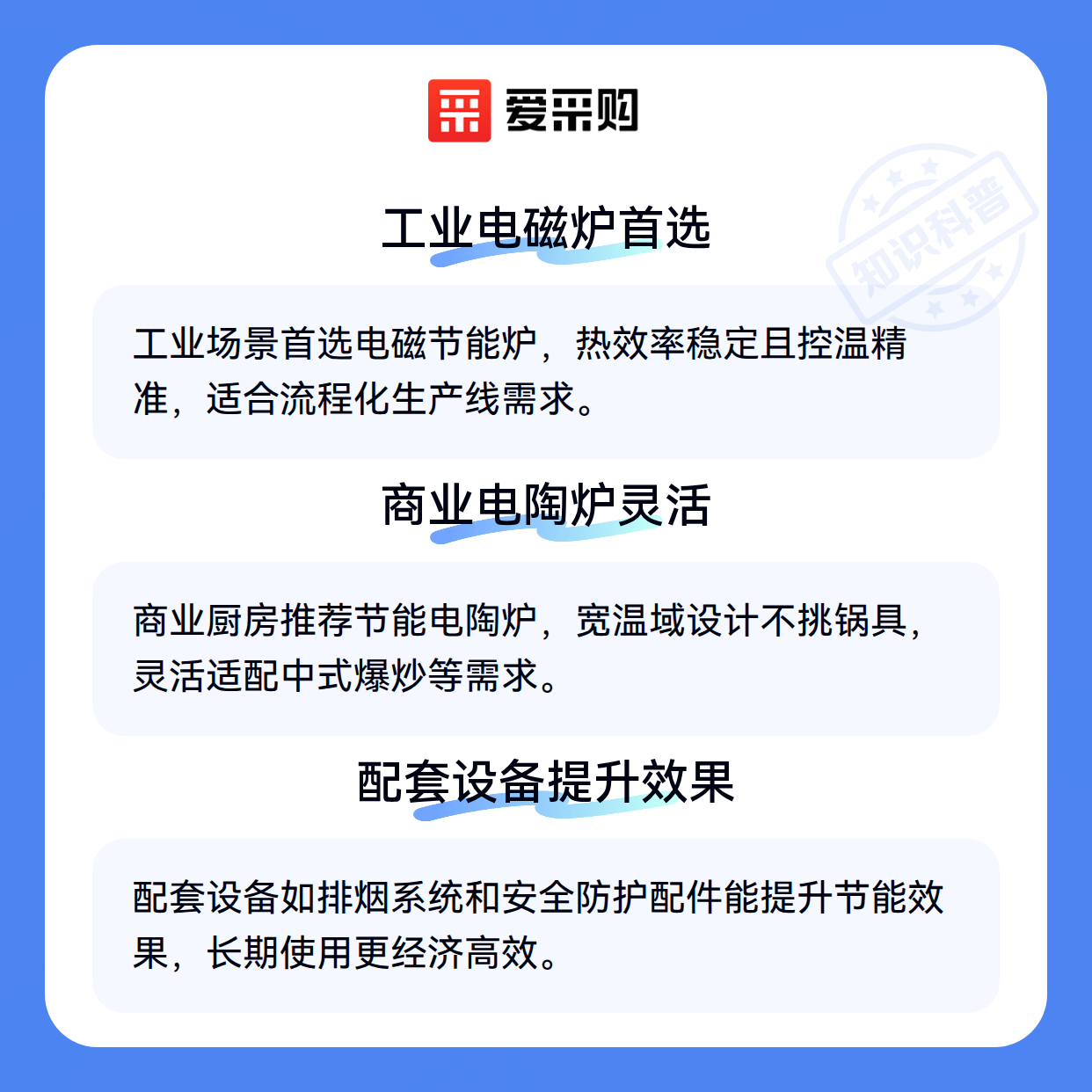 爱采购

工业电磁炉首选

工业场景首选电磁节能炉，热效率稳定且控温精准，适合流程化生产线需求。

商业电陶炉灵活

商业厨房推荐节能电陶炉，宽温域设计不挑锅具，灵活适配中式爆炒等需求。

配套设备提升效果

配套设备如排烟系统和安全防护配件能提升节能效果，长期使用更经济高效。

知识科普